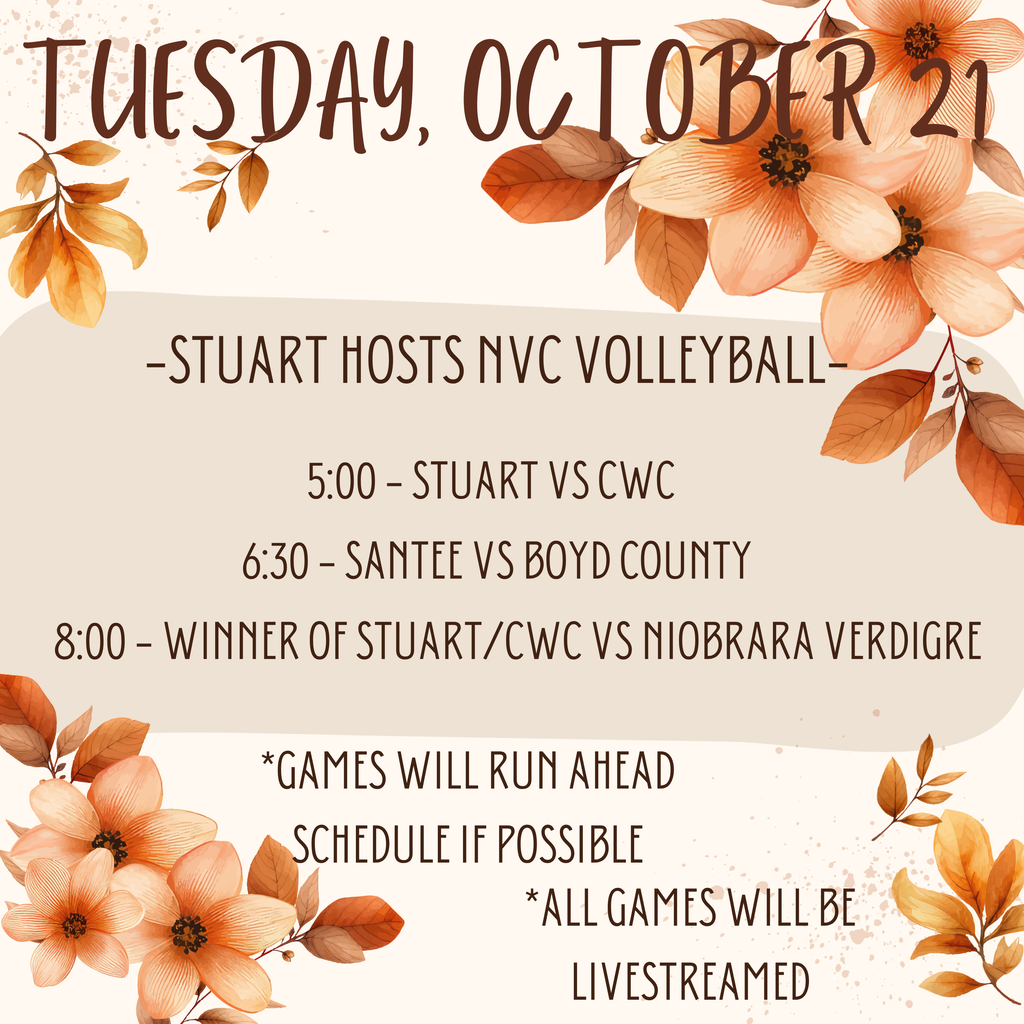 TUESDAY, OCTOBER 21

-STUART HOSTS NVC VOLLEYBALL-

5:00 - STUART VS CWC

6:30 - SANTEE VS BOYD COUNTY

8:00 - WINNER OF STUART/CWC VS NIOBRARA VERDIGRE

*GAMES WILL RUN AHEAD SCHEDULE IF POSSIBLE

*ALL GAMES WILL BE LIVESTREAMED